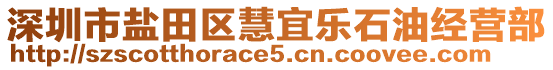 深圳市盐田区慧宜乐石油经营部
http://szscotthorace5.cn.coovee.com